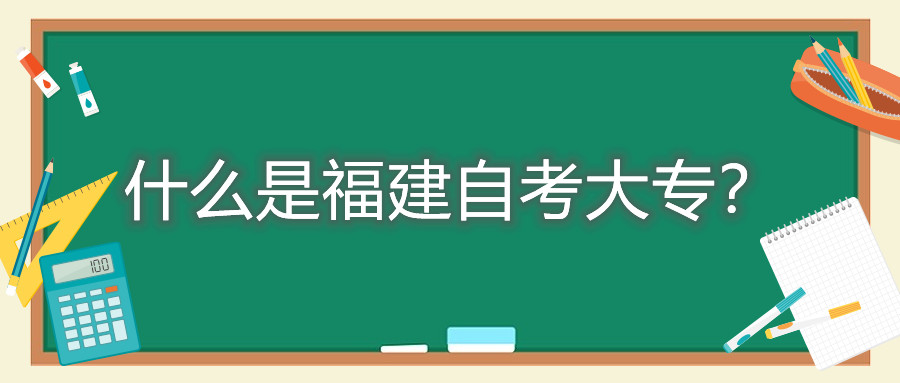 什么是福建自考大专?

100